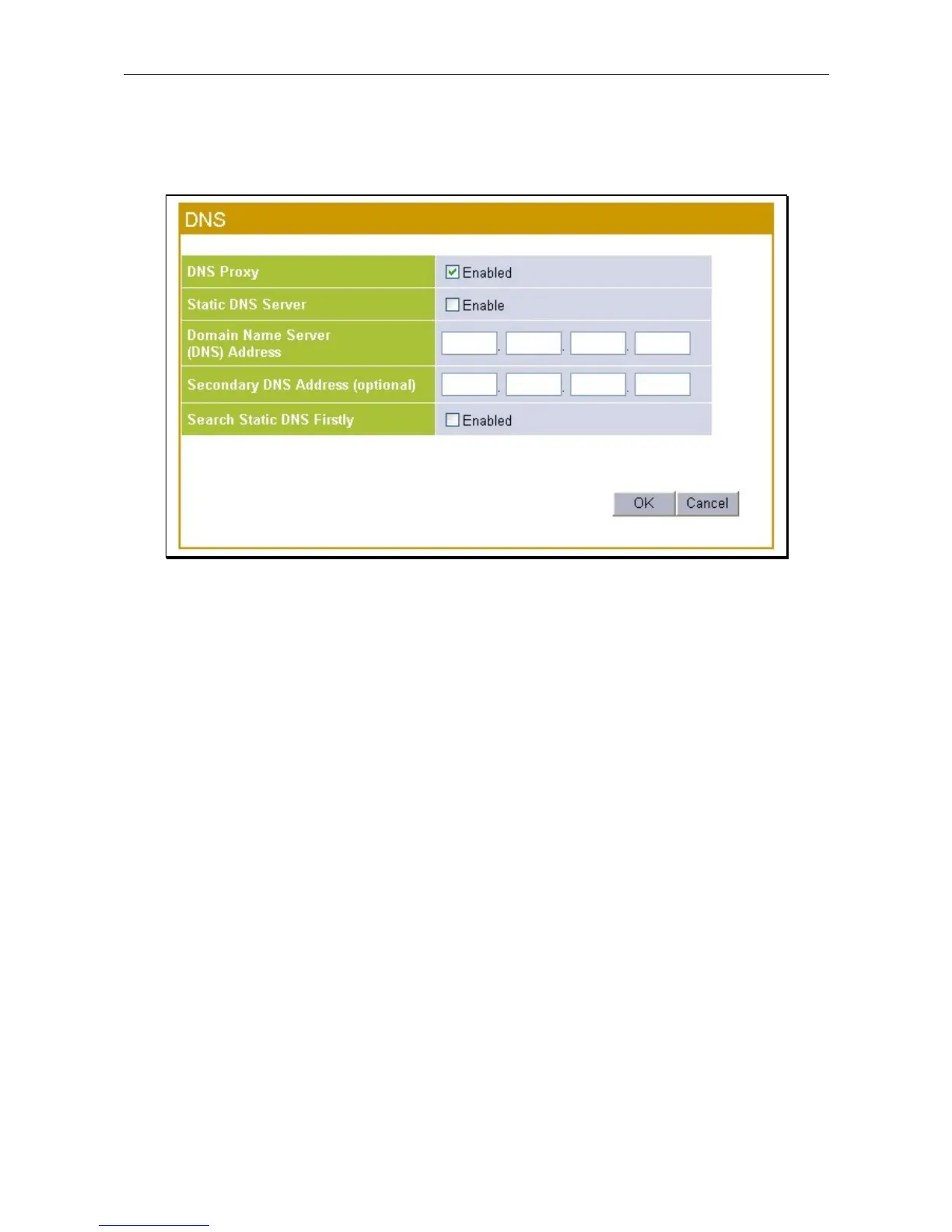 DNS

DNS Proxy
☑ Enabled

Static DNS Server
☐ Enable

Domain Name Server (DNS) Address
____ . ____ . ____ . ____

Secondary DNS Address (optional)
____ . ____ . ____ . ____

Search Static DNS Firstly
☐ Enabled

OK
Cancel